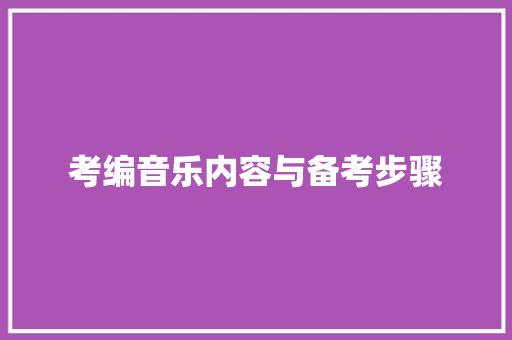 考编音乐内容与备考步骤